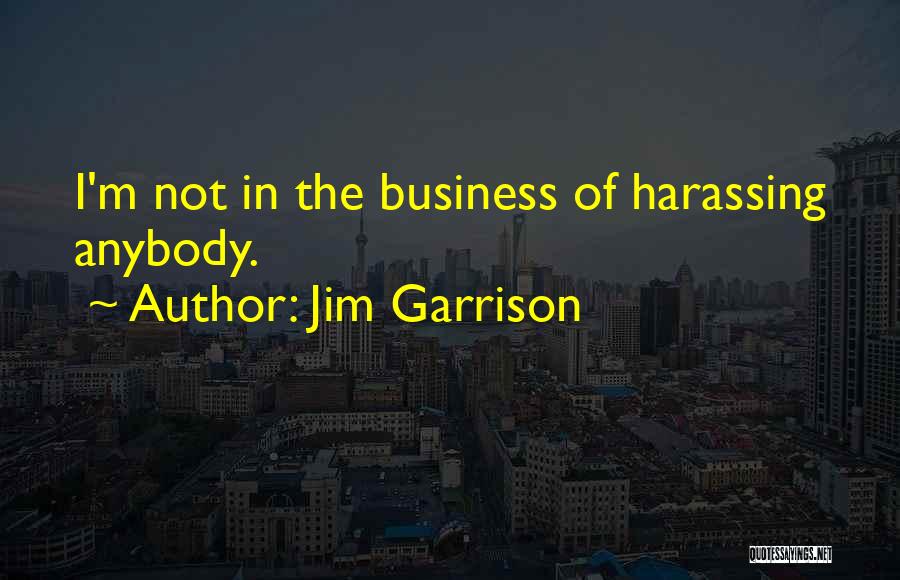 I'm not in the business of harassing anybody.

~ Author: Jim Garrison

QUOTESSAYINGS.NET